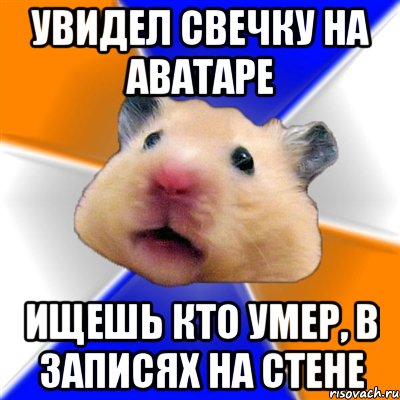 УВИДЕЛ СВЕЧКУ НА АВАТАРЕ

ИЩЕШЬ КТО УМЕР, В ЗАПИСЯХ НА СТЕНЕ

risovach.ru